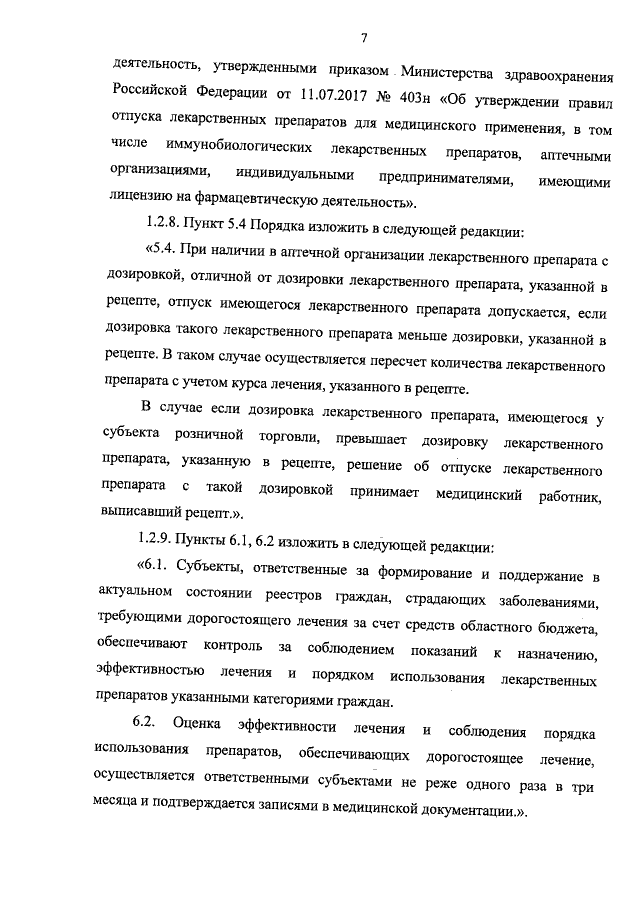 7

деятельность, утвержденными приказом Министерства здравоохранения Российской Федерации от 11.07.2017 № 403н «Об утверждении правил отпуска лекарственных препаратов для медицинского применения, в том числе иммунобиологических лекарственных препаратов, аптечными организациями, индивидуальными предпринимателями, имеющими лицензию на фармацевтическую деятельность».

1.2.8. Пункт 5.4 Порядка изложить в следующей редакции:

«5.4. При наличии в аптечной организации лекарственного препарата с дозировкой, отличной от дозировки лекарственного препарата, указанной в рецепте, отпуск имеющегося лекарственного препарата допускается, если дозировка такого лекарственного препарата меньше дозировки, указанной в рецепте. В таком случае осуществляется пересчет количества лекарственного препарата с учетом курса лечения, указанного в рецепте.

В случае если дозировка лекарственного препарата, имеющегося у субъекта розничной торговли, превышает дозировку лекарственного препарата, указанную в рецепте, решение об отпуске лекарственного препарата с такой дозировкой принимает медицинский работник, выписавший рецепт.».

1.2.9. Пункты 6.1, 6.2 изложить в следующей редакции:

«6.1. Субъекты, ответственные за формирование и поддержание в актуальном состоянии реестров граждан, страдающих заболеваниями, требующими дорогостоящего лечения за счет средств областного бюджета, обеспечивают контроль за соблюдением показаний к назначению, эффективностью лечения и порядком использования лекарственных препаратов указанными категориями граждан.

6.2. Оценка эффективности лечения и соблюдения порядка использования препаратов, обеспечивающих дорогостоящее лечение, осуществляется ответственными субъектами не реже одного раза в три месяца и подтверждается записями в медицинской документации.».